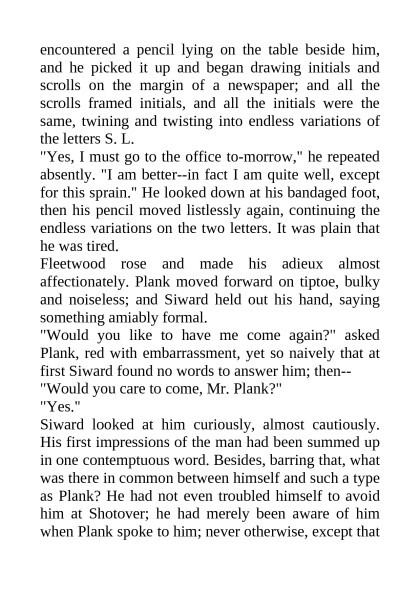 encountered a pencil lying on the table beside him, and he picked it up and began drawing initials and scrolls on the margin of a newspaper; and all the scrolls framed initials, and all the initials were the same, twining and twisting into endless variations of the letters S. L.

"Yes, I must go to the office to-morrow," he repeated absently. "I am better--in fact I am quite well, except for this sprain." He looked down at his bandaged foot, then his pencil moved listlessly again, continuing the endless variations on the two letters. It was plain that he was tired.

Fleetwood rose and made his adieux almost affectionately. Plank moved forward on tiptoe, bulky and noiseless; and Siward held out his hand, saying something amiably formal.

"Would you like to have me come again?" asked Plank, red with embarrassment, yet so naively that at first Siward found no words to answer him; then--

"Would you care to come, Mr. Plank?"

"Yes."

Siward looked at him curiously, almost cautiously. His first impressions of the man had been summed up in one contemptuous word. Besides, barring that, what was there in common between himself and such a type as Plank? He had not even troubled himself to avoid him at Shotover; he had merely been aware of him when Plank spoke to him; never otherwise, except that